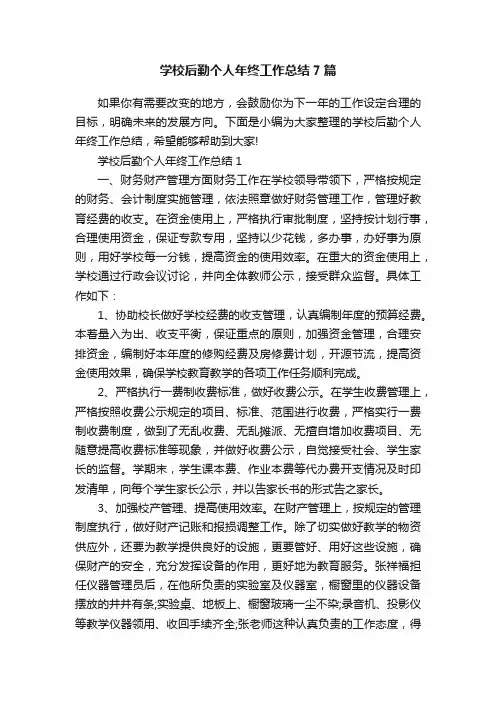 学校后勤个人年终工作总结7篇

如果你有需要改变的地方，会鼓励你为下一年的工作设定合理的目标，明确未来的发展方向。下面是小编为大家整理的学校后勤个人年终工作总结，希望能够帮助到大家!

学校后勤个人年终工作总结1

一、财务财产管理方面财务工作在学校领导带领下，严格按规定的财务、会计制度实施管理，依法照章做好财务管理工作，管理好教育经费的收支。在资金使用上，严格执行审批制度，坚持按计划行事，合理使用资金，保证专款专用，坚持以少花钱，多办事，办好事为原则，用好学校每一分钱，提高资金的使用效率。在重大的资金使用上，学校通过行政会议讨论，并向全体教师公示，接受群众监督。具体工作如下：

1、协助校长做好学校经费的收支管理，认真编制年度的预算经费。本着量入为出、收支平衡，保证重点的原则，加强资金管理，合理安排资金，编制好本年度的修购经费及房修费计划，开源节流，提高资金使用效果，确保学校教育教学的各项工作任务顺利完成。

2、严格执行一费制收费标准，做好收费公示。在学生收费管理上，严格按照收费公示规定的项目、标准、范围进行收费，严格实行一费制收费制度，做到了无乱收费、无乱摊派、无擅自增加收费项目、无随意提高收费标准等现象，并做好收费公示，自觉接受社会、学生家长的监督。学期末，学生课本费、作业本费等代办费开支情况及时印发清单，向每个学生家长公示，并以告家长书的形式告之家长。

3、加强校产管理、提高使用效率。在财产管理上，按规定的管理制度执行，做好财产记账和报损调整工作。除了切实做好教学的物资供应外，还要为教学提供良好的设施，更要管好、用好这些设施，确保财产的安全，充分发挥设备的作用，更好地为教育服务。张祥福担任仪器管理员后，在他所负责的实验室及仪器室，橱窗里的仪器设备摆放的井井有条;实验桌、地板上、橱窗玻璃一尘不染;录音机、投影仪等教学仪器领用、收回手续齐全;张老师这种认真负责的工作态度，得